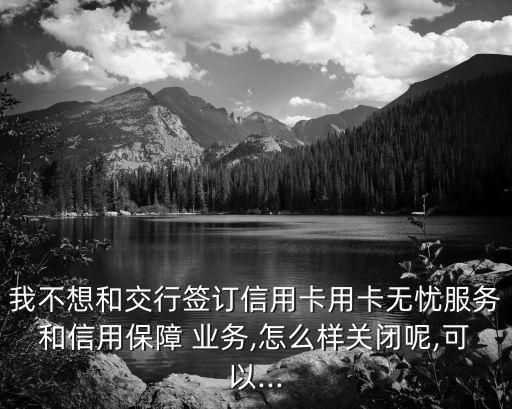 我不想和交行签订信用卡用卡无忧服务和信用保障 业务,怎么样关闭呢,可以...